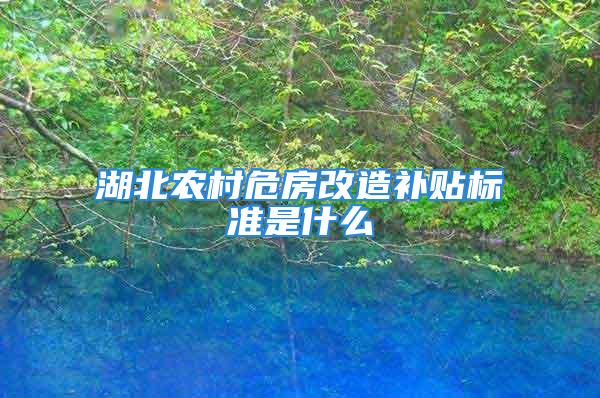 湖北农村危房改造补贴标准是什么